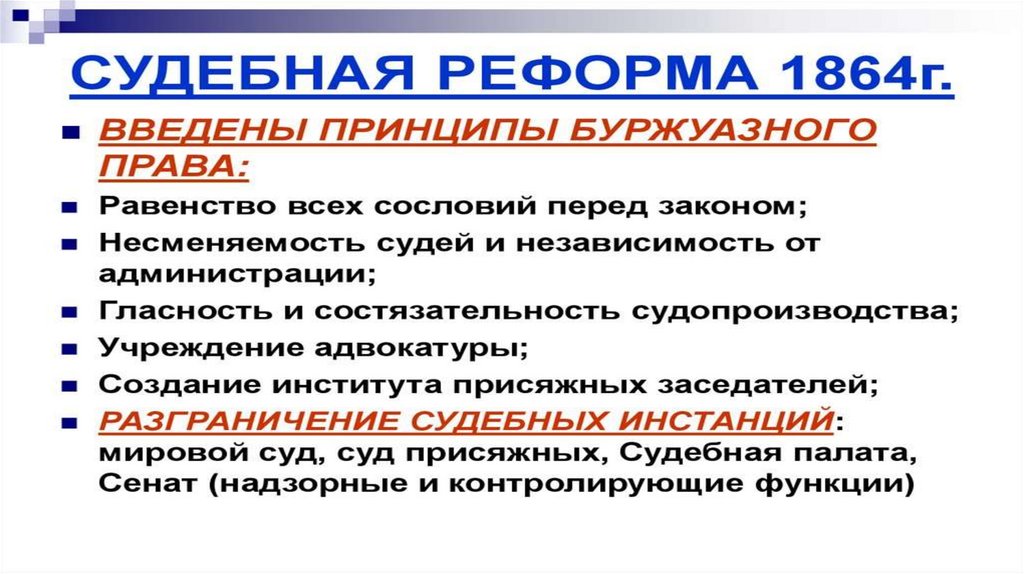 СУДЕБНАЯ РЕФОРМА 1864г.

• ВВЕДЕНЫ ПРИНЦИПЫ БУРЖУАЗНОГО ПРАВА:
• Равенство всех сословий перед законом;
• Несменяемость судей и независимость от администрации;
• Гласность и состязательность судопроизводства;
• Учреждение адвокатуры;
• Создание института присяжных заседателей;
• РАЗГРАНИЧЕНИЕ СУДЕБНЫХ ИНСТАНЦИЙ: мировой суд, суд присяжных, Судебная палата, Сенат (надзорные и контролирующие функции)